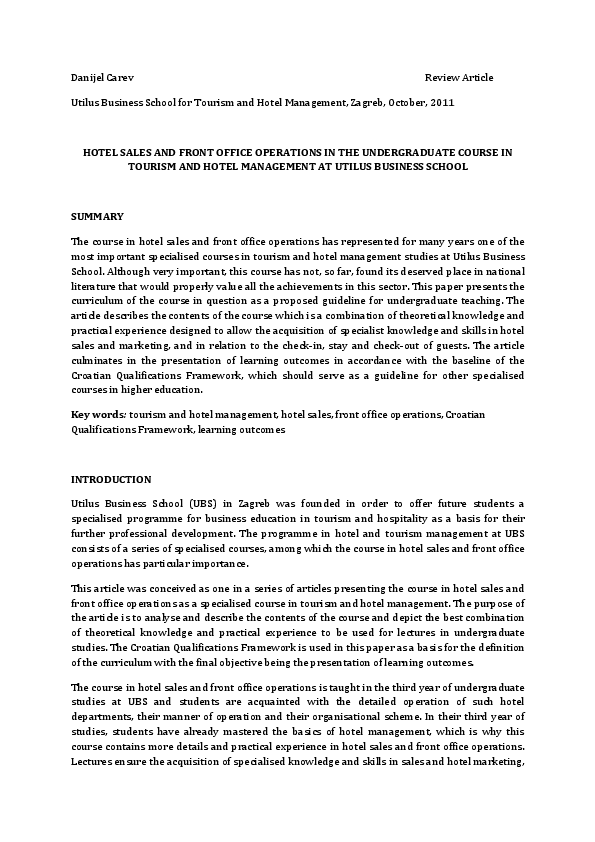 Danijel Carev Review Article

Utilus Business School for Tourism and Hotel Management, Zagreb, October, 2011

HOTEL SALES AND FRONT OFFICE OPERATIONS IN THE UNDERGRADUATE COURSE IN TOURISM AND HOTEL MANAGEMENT AT UTILUS BUSINESS SCHOOL

SUMMARY

The course in hotel sales and front office operations has represented for many years one of the most important specialised courses in tourism and hotel management studies at Utilus Business School. Although very important, this course has not, so far, found its deserved place in national literature that would properly value all the achievements in this sector. This paper presents the curriculum of the course in question as a proposed guideline for undergraduate teaching. The article describes the contents of the course which is a combination of theoretical knowledge and practical experience designed to allow the acquisition of specialist knowledge and skills in hotel sales and marketing, and in relation to the check-in, stay and check-out of guests. The article culminates in the presentation of learning outcomes in accordance with the baseline of the Croatian Qualifications Framework, which should serve as a guideline for other specialised courses in higher education.

Key words: tourism and hotel management, hotel sales, front office operations, Croatian Qualifications Framework, learning outcomes

INTRODUCTION

Utilus Business School (UBS) in Zagreb was founded in order to offer future students a specialised programme for business education in tourism and hospitality as a basis for their further professional development. The programme in hotel and tourism management at UBS consists of a series of specialised courses, among which the course in hotel sales and front office operations has particular importance.

This article was conceived as one in a series of articles presenting the course in hotel sales and front office operations as a specialised course in tourism and hotel management. The purpose of the article is to analyse and describe the contents of the course and depict the best combination of theoretical knowledge and practical experience to be used for lectures in undergraduate studies. The Croatian Qualifications Framework is used in this paper as a basis for the definition of the curriculum with the final objective being the presentation of learning outcomes.

The course in hotel sales and front office operations is taught in the third year of undergraduate studies at UBS and students are acquainted with the detailed operation of such hotel departments, their manner of operation and their organisational scheme. In their third year of studies, students have already mastered the basics of hotel management, which is why this course contains more details and practical experience in hotel sales and front office operations. Lectures ensure the acquisition of specialised knowledge and skills in sales and hotel marketing,